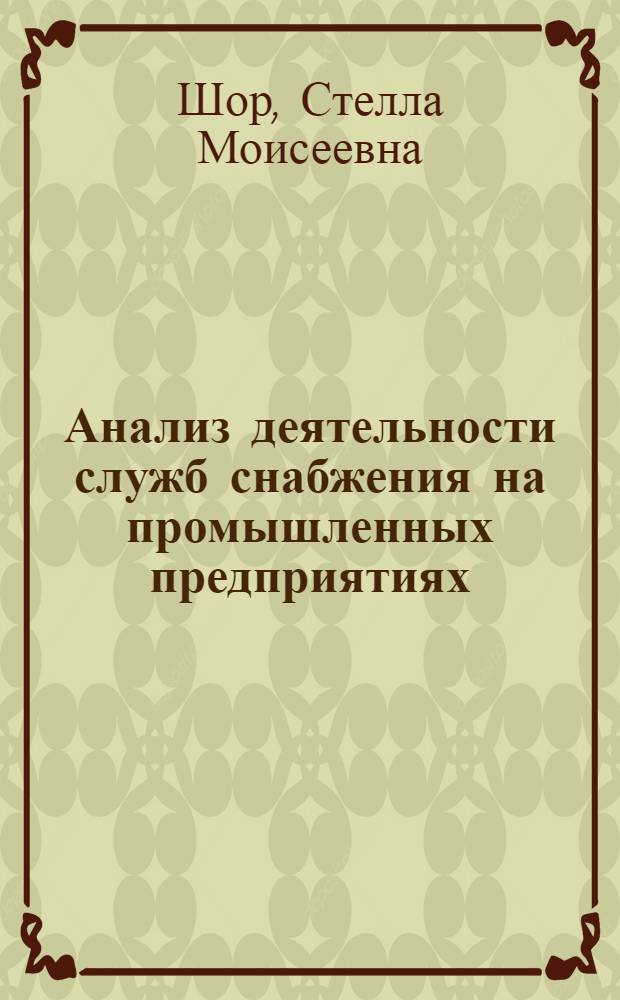 Шор, Стелла Моисеевна

Анализ деятельности служб снабжения на промышленных предприятиях